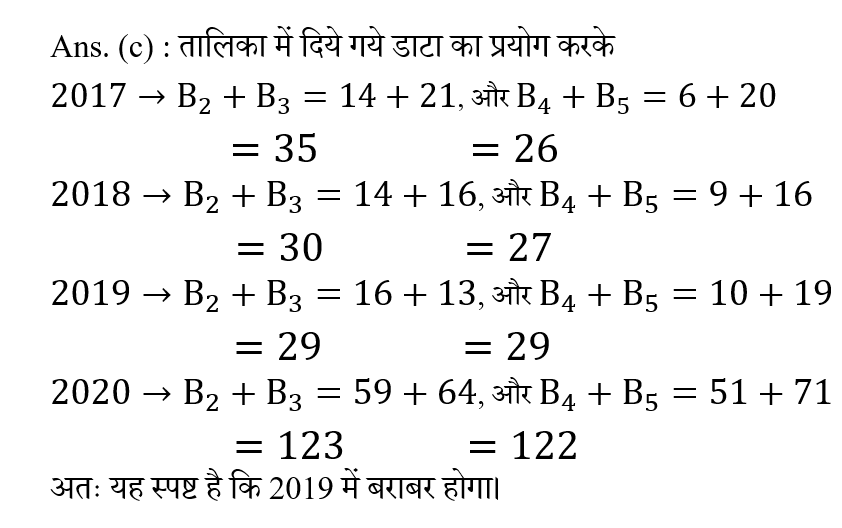 Ans. (c) : तालिका में दिये गये डाटा का प्रयोग करके

$2017 \rightarrow B_2 + B_3 = 14 + 21$, और $B_4 + B_5 = 6 + 20$

$= 35$ $= 26$

$2018 \rightarrow B_2 + B_3 = 14 + 16$, और $B_4 + B_5 = 9 + 16$

$= 30$ $= 27$

$2019 \rightarrow B_2 + B_3 = 16 + 13$, और $B_4 + B_5 = 10 + 19$

$= 29$ $= 29$

$2020 \rightarrow B_2 + B_3 = 59 + 64$, और $B_4 + B_5 = 51 + 71$

$= 123$ $= 122$

अतः यह स्पष्ट है कि 2019 में बराबर होगा।